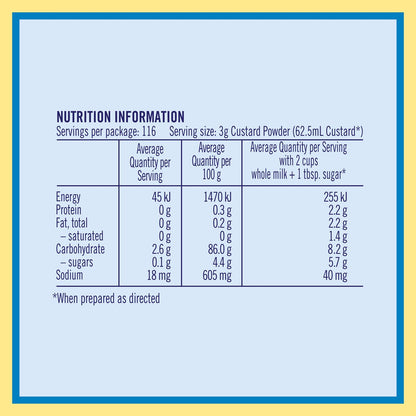 NUTRITION INFORMATION

Servings per package: 116   Serving size: 3g Custard Powder (62.5mL Custard*)

|  | Average Quantity per Serving | Average Quantity per 100 g | Average Quantity per Serving with 2 cups whole milk + 1 tbsp. sugar* |
|---|---|---|---|
| Energy | 45 kJ | 1470 kJ | 255 kJ |
| Protein | 0 g | 0.3 g | 2.2 g |
| Fat, total | 0 g | 0.2 g | 2.2 g |
| – saturated | 0 g | 0 g | 1.4 g |
| Carbohydrate | 2.6 g | 86.0 g | 8.2 g |
| – sugars | 0.1 g | 4.4 g | 5.7 g |
| Sodium | 18 mg | 605 mg | 40 mg |

*When prepared as directed